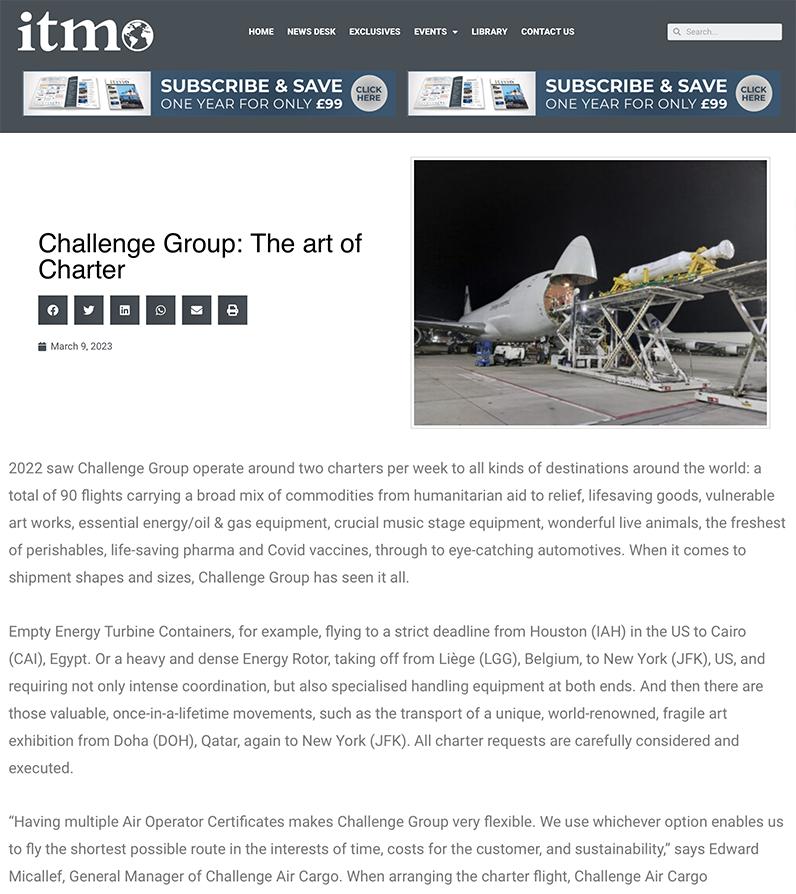 itmo

HOME NEWS DESK EXCLUSIVES EVENTS LIBRARY CONTACT US

Search...

SUBSCRIBE & SAVE ONE YEAR FOR ONLY £99 CLICK HERE

SUBSCRIBE & SAVE ONE YEAR FOR ONLY £99 CLICK HERE

Challenge Group: The art of Charter

March 9, 2023

2022 saw Challenge Group operate around two charters per week to all kinds of destinations around the world: a total of 90 flights carrying a broad mix of commodities from humanitarian aid to relief, lifesaving goods, vulnerable art works, essential energy/oil & gas equipment, crucial music stage equipment, wonderful live animals, the freshest of perishables, life-saving pharma and Covid vaccines, through to eye-catching automotives. When it comes to shipment shapes and sizes, Challenge Group has seen it all.

Empty Energy Turbine Containers, for example, flying to a strict deadline from Houston (IAH) in the US to Cairo (CAI), Egypt. Or a heavy and dense Energy Rotor, taking off from Liège (LGG), Belgium, to New York (JFK), US, and requiring not only intense coordination, but also specialised handling equipment at both ends. And then there are those valuable, once-in-a-lifetime movements, such as the transport of a unique, world-renowned, fragile art exhibition from Doha (DOH), Qatar, again to New York (JFK). All charter requests are carefully considered and executed.

“Having multiple Air Operator Certificates makes Challenge Group very flexible. We use whichever option enables us to fly the shortest possible route in the interests of time, costs for the customer, and sustainability,” says Edward Micallef, General Manager of Challenge Air Cargo. When arranging the charter flight, Challenge Air Cargo